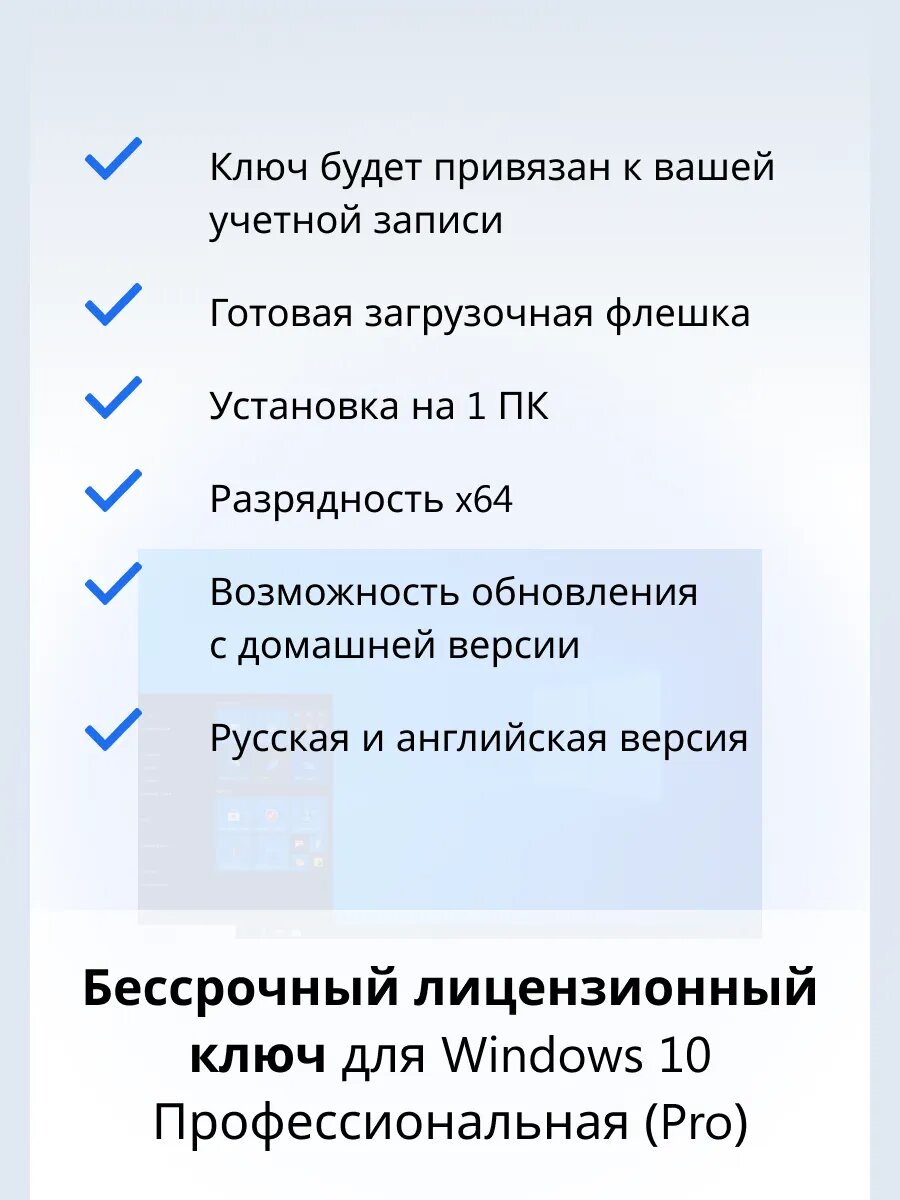 ✓ Ключ будет привязан к вашей учетной записи

✓ Готовая загрузочная флешка

✓ Установка на 1 ПК

✓ Разрядность x64

✓ Возможность обновления с домашней версии

✓ Русская и английская версия

Бессрочный лицензионный ключ для Windows 10 Профессиональная (Pro)